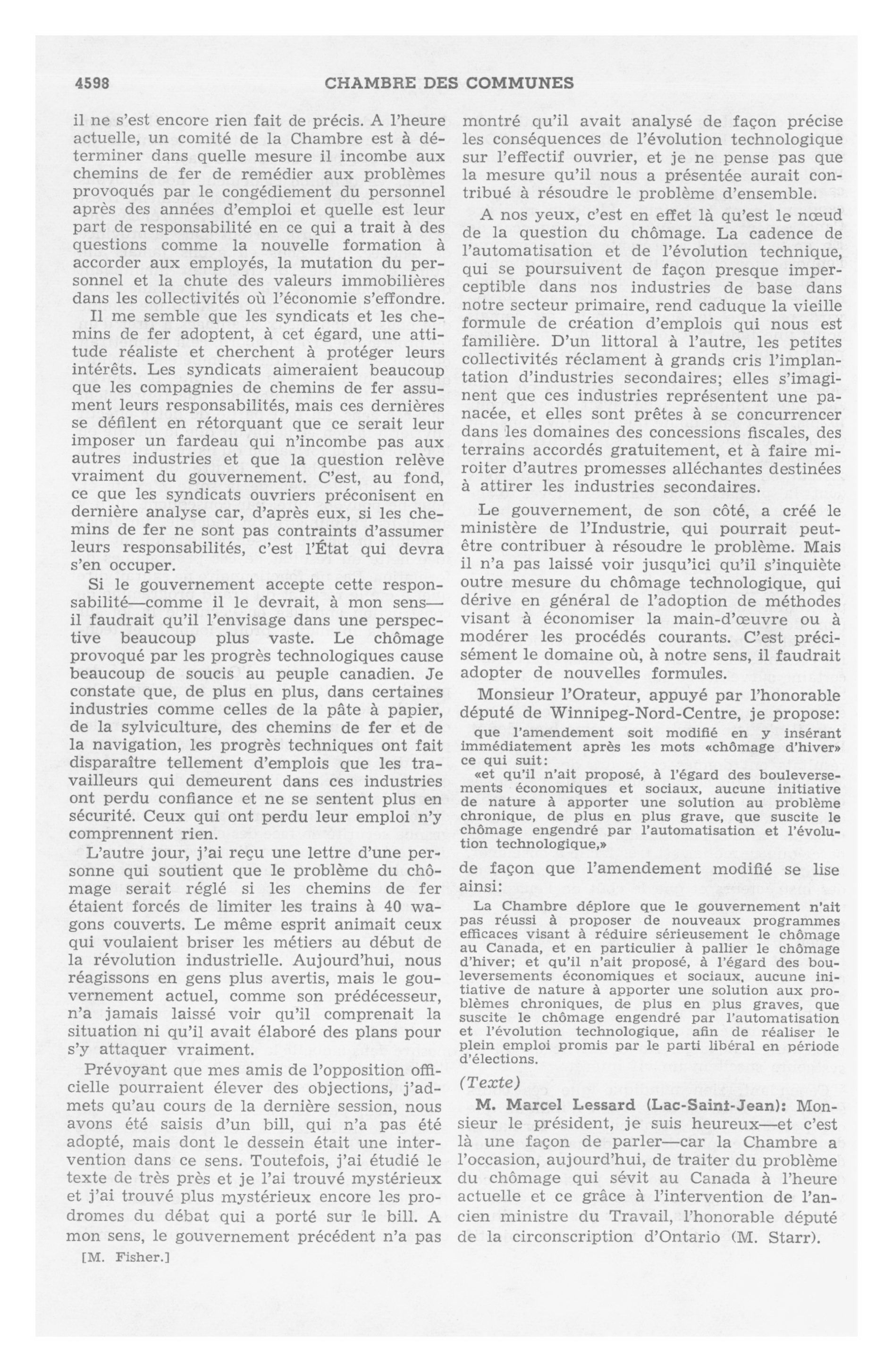 4598 CHAMBRE DES COMMUNES

il ne s'est encore rien fait de précis. A l'heure actuelle, un comité de la Chambre est à déterminer dans quelle mesure il incombe aux chemins de fer de remédier aux problèmes provoqués par le congédiement du personnel après des années d'emploi et quelle est leur part de responsabilité en ce qui a trait à des questions comme la nouvelle formation à accorder aux employés, la mutation du personnel et la chute des valeurs immobilières dans les collectivités où l'économie s'effondre.

Il me semble que les syndicats et les chemins de fer adoptent, à cet égard, une attitude réaliste et cherchent à protéger leurs intérêts. Les syndicats aimeraient beaucoup que les compagnies de chemins de fer assument leurs responsabilités, mais ces dernières se défilent en rétorquant que ce serait leur imposer un fardeau qui n'incombe pas aux autres industries et que la question relève vraiment du gouvernement. C'est, au fond, ce que les syndicats ouvriers préconisent en dernière analyse car, d'après eux, si les chemins de fer ne sont pas contraints d'assumer leurs responsabilités, c'est l'État qui devra s'en occuper.

Si le gouvernement accepte cette responsabilité—comme il le devrait, à mon sens—il faudrait qu'il l'envisage dans une perspective beaucoup plus vaste. Le chômage provoqué par les progrès technologiques cause beaucoup de soucis au peuple canadien. Je constate que, de plus en plus, dans certaines industries comme celles de la pâte à papier, de la sylviculture, des chemins de fer et de la navigation, les progrès techniques ont fait disparaître tellement d'emplois que les travailleurs qui demeurent dans ces industries ont perdu confiance et ne se sentent plus en sécurité. Ceux qui ont perdu leur emploi n'y comprennent rien.

L'autre jour, j'ai reçu une lettre d'une personne qui soutient que le problème du chômage serait réglé si les chemins de fer étaient forcés de limiter les trains à 40 wagons couverts. Le même esprit animait ceux qui voulaient briser les métiers au début de la révolution industrielle. Aujourd'hui, nous réagissons en gens plus avertis, mais le gouvernement actuel, comme son prédécesseur, n'a jamais laissé voir qu'il comprenait la situation ni qu'il avait élaboré des plans pour s'y attaquer vraiment.

Prévoyant que mes amis de l'opposition officielle pourraient élever des objections, j'admets qu'au cours de la dernière session, nous avons été saisis d'un bill, qui n'a pas été adopté, mais dont le dessein était une intervention dans ce sens. Toutefois, j'ai étudié le texte de très près et je l'ai trouvé mystérieux et j'ai trouvé plus mystérieux encore les prodromes du débat qui a porté sur le bill. A mon sens, le gouvernement précédent n'a pas

[M. Fisher.]

montré qu'il avait analysé de façon précise les conséquences de l'évolution technologique sur l'effectif ouvrier, et je ne pense pas que la mesure qu'il nous a présentée aurait contribué à résoudre le problème d'ensemble.

A nos yeux, c'est en effet là qu'est le nœud de la question du chômage. La cadence de l'automatisation et de l'évolution technique, qui se poursuivent de façon presque imperceptible dans nos industries de base dans notre secteur primaire, rend caduque la vieille formule de création d'emplois qui nous est familière. D'un littoral à l'autre, les petites collectivités réclament à grands cris l'implantation d'industries secondaires; elles s'imaginent que ces industries représentent une panacée, et elles sont prêtes à se concurrencer dans les domaines des concessions fiscales, des terrains accordés gratuitement, et à faire miroiter d'autres promesses alléchantes destinées à attirer les industries secondaires.

Le gouvernement, de son côté, a créé le ministère de l'Industrie, qui pourrait peut-être contribuer à résoudre le problème. Mais il n'a pas laissé voir jusqu'ici qu'il s'inquiète outre mesure du chômage technologique, qui dérive en général de l'adoption de méthodes visant à économiser la main-d'œuvre ou à modérer les procédés courants. C'est précisément le domaine où, à notre sens, il faudrait adopter de nouvelles formules.

Monsieur l'Orateur, appuyé par l'honorable député de Winnipeg-Nord-Centre, je propose:

que l'amendement soit modifié en y insérant immédiatement après les mots «chômage d'hiver» ce qui suit:

«et qu'il n'ait proposé, à l'égard des bouleversements économiques et sociaux, aucune initiative de nature à apporter une solution au problème chronique, de plus en plus grave, que suscite le chômage engendré par l'automatisation et l'évolution technologique,»

de façon que l'amendement modifié se lise ainsi:

La Chambre déplore que le gouvernement n'ait pas réussi à proposer de nouveaux programmes efficaces visant à réduire sérieusement le chômage au Canada, et en particulier à pallier le chômage d'hiver; et qu'il n'ait proposé, à l'égard des bouleversements économiques et sociaux, aucune initiative de nature à apporter une solution aux problèmes chroniques, de plus en plus graves, que suscite le chômage engendré par l'automatisation et l'évolution technologique, afin de réaliser le plein emploi promis par le parti libéral en période d'élections.

(Texte)

M. Marcel Lessard (Lac-Saint-Jean): Monsieur le président, je suis heureux—et c'est là une façon de parler—car la Chambre a l'occasion, aujourd'hui, de traiter du problème du chômage qui sévit au Canada à l'heure actuelle et ce grâce à l'intervention de l'ancien ministre du Travail, l'honorable député de la circonscription d'Ontario (M. Starr).